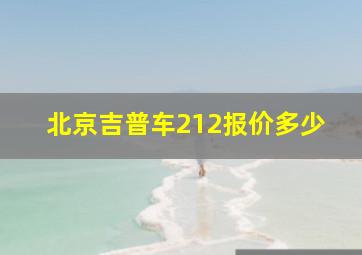 北京吉普车212报价多少